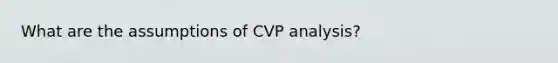 What are the assumptions of CVP analysis?